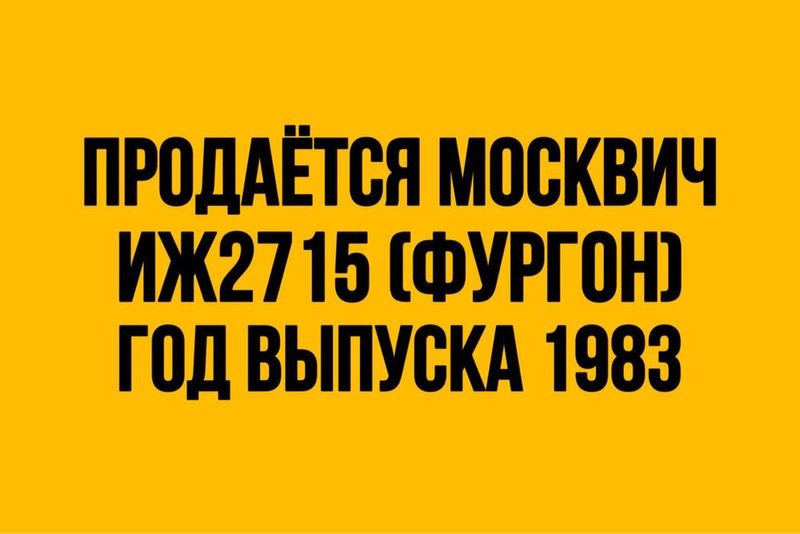 ПРОДАЁТСЯ МОСКВИЧ ИЖ2715 (ФУРГОН) ГОД ВЫПУСКА 1983